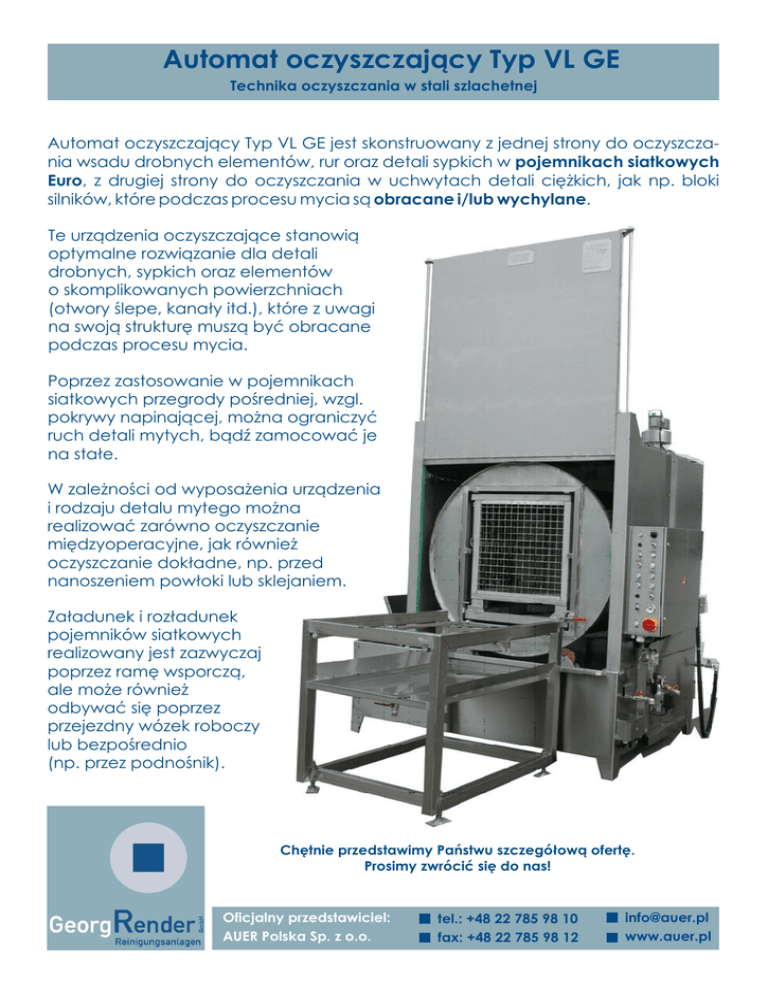 Automat oczyszczający Typ VL GE

Technika oczyszczania w stali szlachetnej

Automat oczyszczający Typ VL GE jest skonstruowany z jednej strony do oczyszczania wsadu drobnych elementów, rur oraz detali sypkich w pojemnikach siatkowych Euro, z drugiej strony do oczyszczania w uchwytach detali ciężkich, jak np. bloki silników, które podczas procesu mycia są obracane i/lub wychylane.

Te urządzenia oczyszczające stanowią optymalne rozwiązanie dla detali drobnych, sypkich oraz elementów o skomplikowanych powierzchniach (otwory ślepe, kanały itd.), które z uwagi na swoją strukturę muszą być obracane podczas procesu mycia.

Poprzez zastosowanie w pojemnikach siatkowych przegrody pośredniej, wzgl. pokrywy napinającej, można ograniczyć ruch detali mytych, bądź zamocować je na stałe.

W zależności od wyposażenia urządzenia i rodzaju detalu mytego można realizować zarówno oczyszczanie międzyoperacyjne, jak również oczyszczanie dokładne, np. przed nanoszeniem powłoki lub sklejaniem.

Załadunek i rozładunek pojemników siatkowych realizowany jest zazwyczaj poprzez ramę wsporczą, ale może również odbywać się poprzez przejezdny wózek roboczy lub bezpośrednio (np. przez podnośnik).

Chętnie przedstawimy Państwu szczegółową ofertę. Prosimy zwrócić się do nas!

Georg Render GmbH
Reinigungsanlagen

Oficjalny przedstawiciel:
AUER Polska Sp. z o.o.

tel.: +48 22 785 98 10
fax: +48 22 785 98 12

info@auer.pl
www.auer.pl